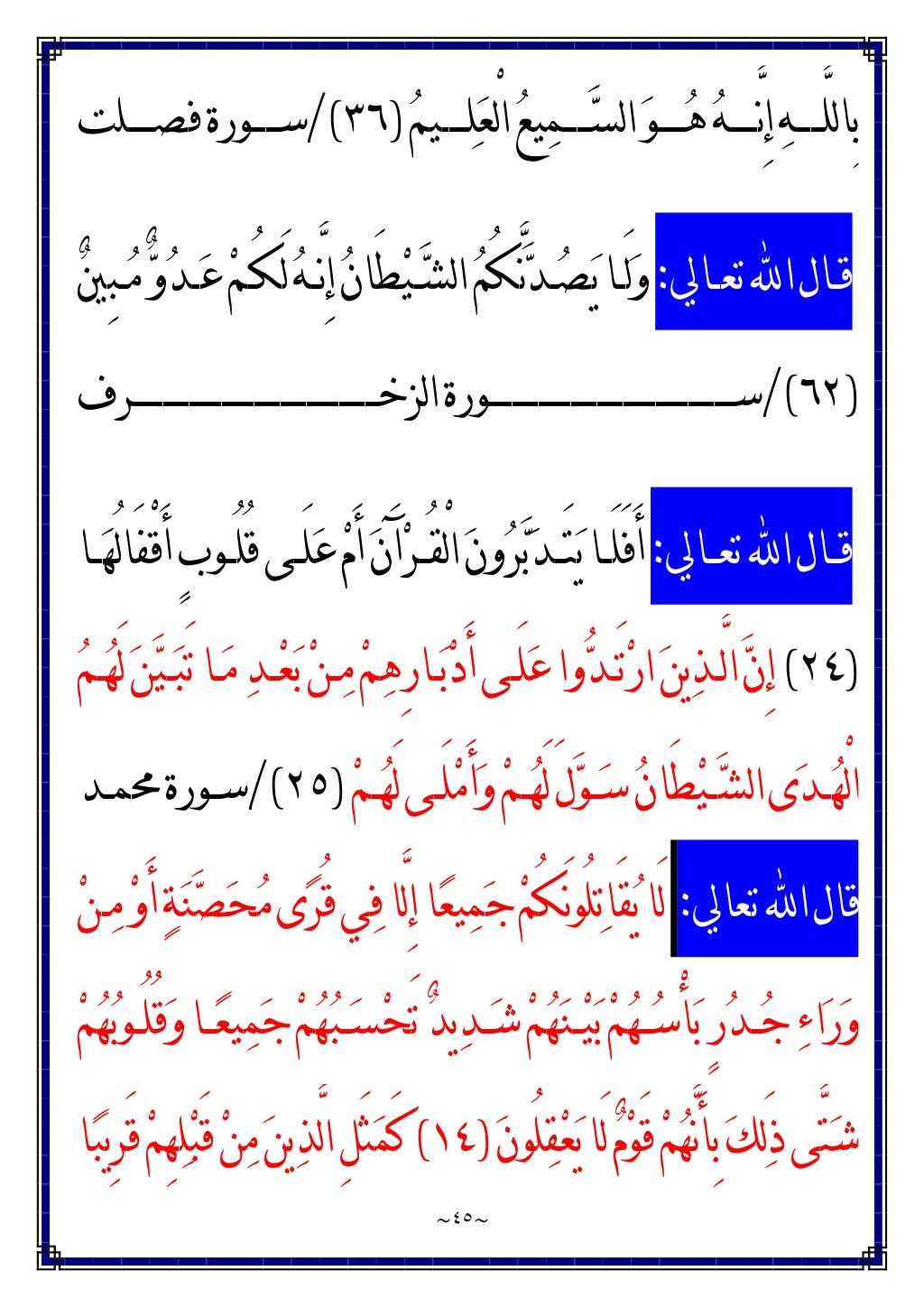 بِاللَّهِ إِنَّهُ هُوَ السَّمِيعُ الْعَلِيمُ (٣٦) /سورة فصلت

قال الله تعالي: وَلَا يَصُدَّنَّكُمُ الشَّيْطَانُ إِنَّهُ لَكُمْ عَدُوٌّ مُبِينٌ (٦٢) /سورة الزخرف

قال الله تعالي: أَفَلَا يَتَدَبَّرُونَ الْقُرْآنَ أَمْ عَلَى قُلُوبٍ أَقْفَالُهَا (٢٤) إِنَّ الَّذِينَ ارْتَدُّوا عَلَى أَدْبَارِهِمْ مِنْ بَعْدِ مَا تَبَيَّنَ لَهُمُ الْهُدَى الشَّيْطَانُ سَوَّلَ لَهُمْ وَأَمْلَى لَهُمْ (٢٥) /سورة محمد

قال الله تعالي: لَا يُقَاتِلُونَكُمْ جَمِيعًا إِلَّا فِي قُرًى مُحَصَّنَةٍ أَوْ مِنْ وَرَاءِ جُدُرٍ بَأْسُهُمْ بَيْنَهُمْ شَدِيدٌ تَحْسَبُهُمْ جَمِيعًا وَقُلُوبُهُمْ شَتَّى ذَلِكَ بِأَنَّهُمْ قَوْمٌ لَا يَعْقِلُونَ (١٤) كَمَثَلِ الَّذِينَ مِنْ قَبْلِهِمْ قَرِيبًا

~٤٥~